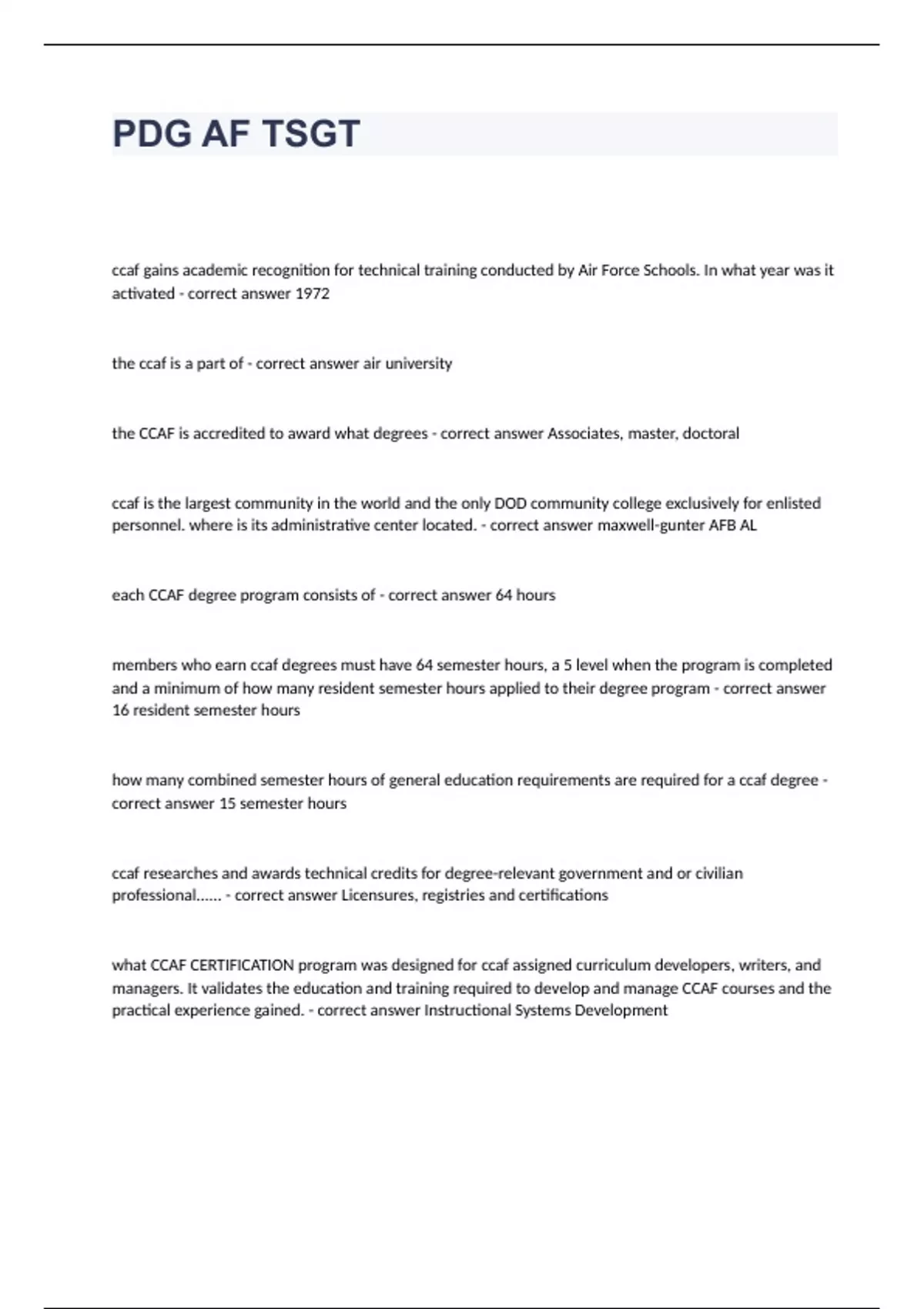 PDG AF TSGT

ccaf gains academic recognition for technical training conducted by Air Force Schools. In what year was it activated - correct answer 1972

the ccaf is a part of - correct answer air university

the CCAF is accredited to award what degrees - correct answer Associates, master, doctoral

ccaf is the largest community in the world and the only DOD community college exclusively for enlisted personnel. where is its administrative center located. - correct answer maxwell-gunter AFB AL

each CCAF degree program consists of - correct answer 64 hours

members who earn ccaf degrees must have 64 semester hours, a 5 level when the program is completed and a minimum of how many resident semester hours applied to their degree program - correct answer 16 resident semester hours

how many combined semester hours of general education requirements are required for a ccaf degree - correct answer 15 semester hours

ccaf researches and awards technical credits for degree-relevant government and or civilian professional...... - correct answer Licensures, registries and certifications

what CCAF CERTIFICATION program was designed for ccaf assigned curriculum developers, writers, and managers. It validates the education and training required to develop and manage CCAF courses and the practical experience gained. - correct answer Instructional Systems Development